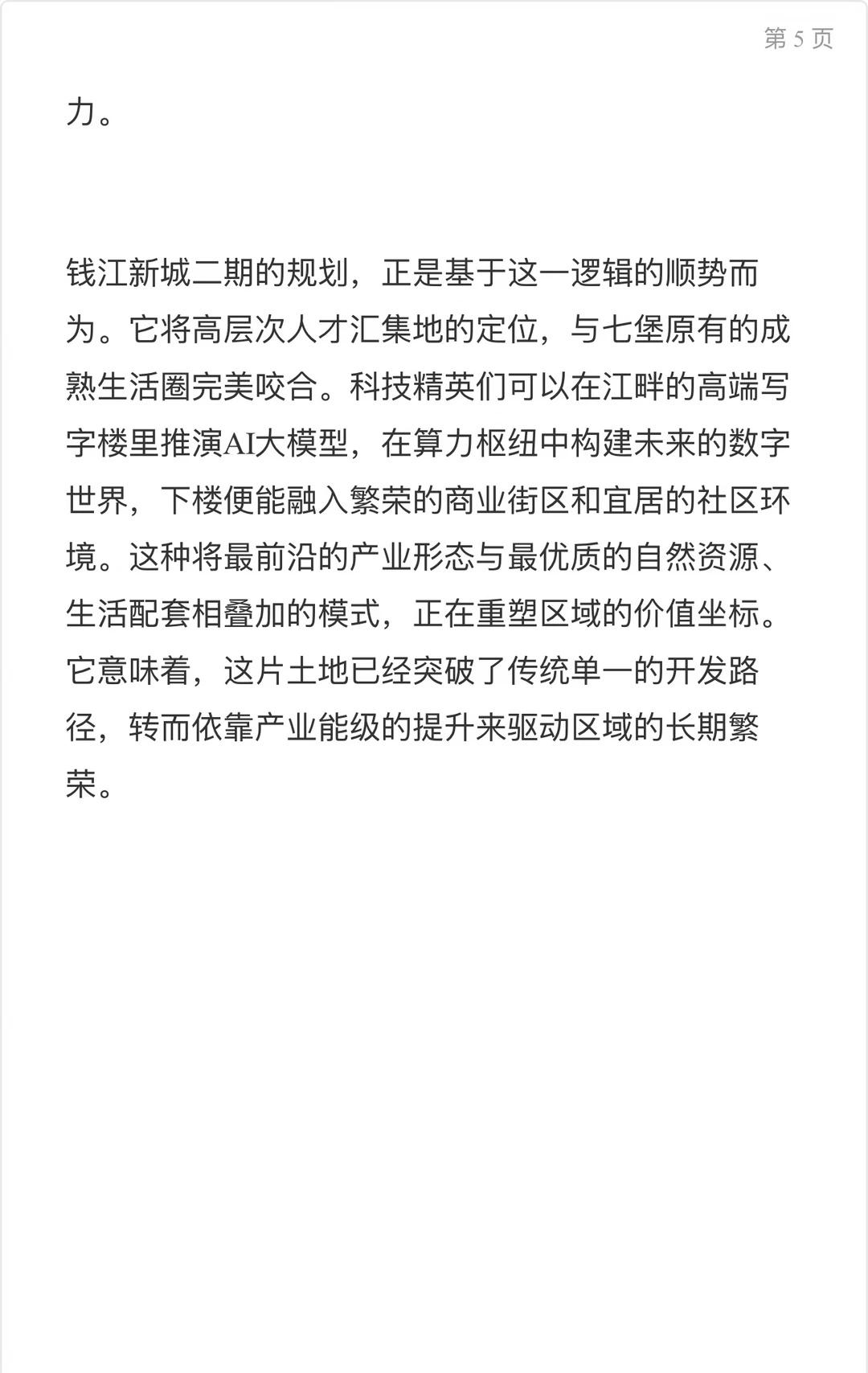 第 5 页

力。

钱江新城二期的规划，正是基于这一逻辑的顺势而为。它将高层次人才汇集地的定位，与七堡原有的成熟生活圈完美咬合。科技精英们可以在江畔的高端写字楼里推演AI大模型，在算力枢纽中构建未来的数字世界，下楼便能融入繁荣的商业街区和宜居的社区环境。这种将最前沿的产业形态与最优质的自然资源、生活配套相叠加的模式，正在重塑区域的价值坐标。它意味着，这片土地已经突破了传统单一的开发路径，转而依靠产业能级的提升来驱动区域的长期繁荣。